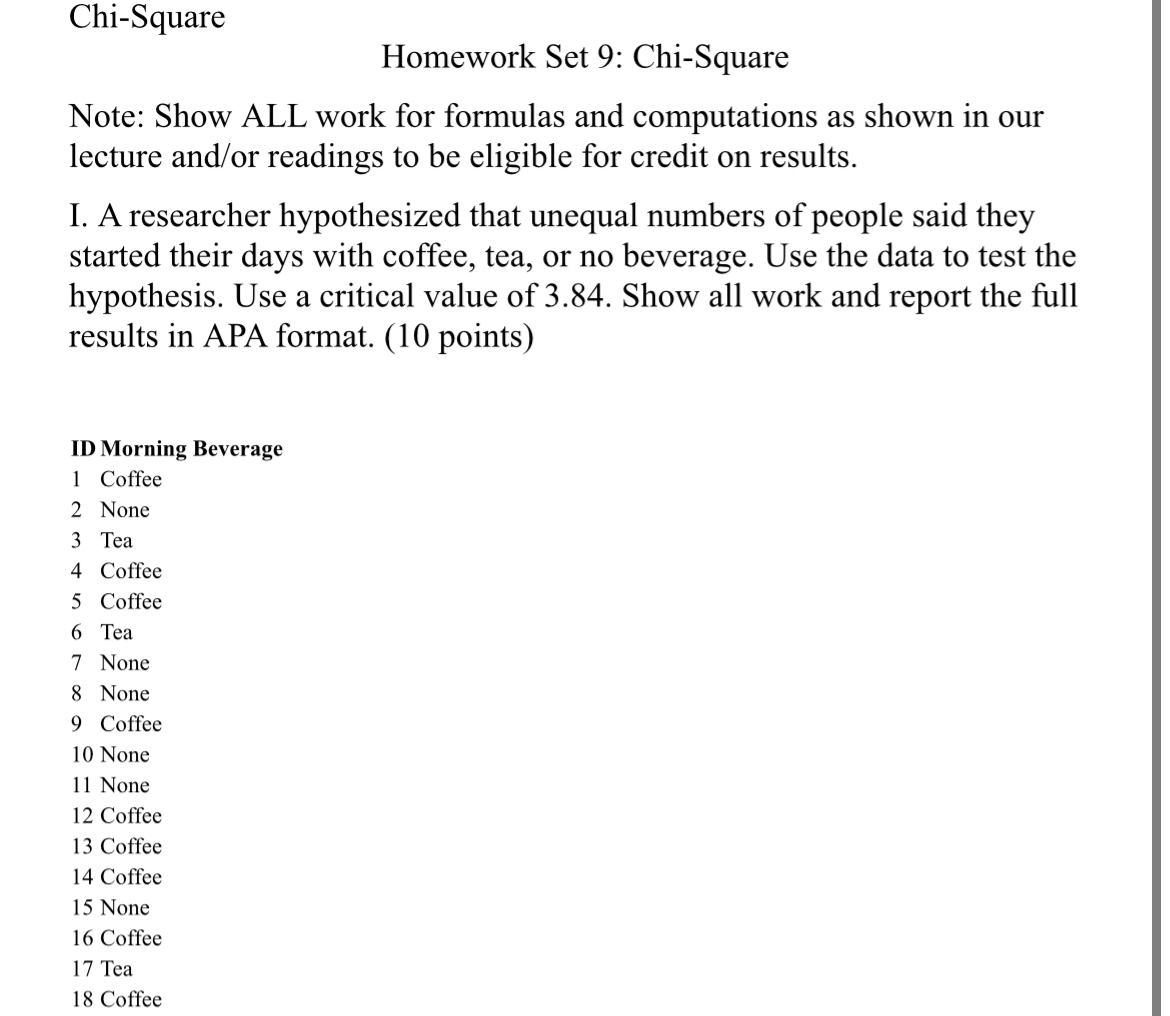 Chi-Square

Homework Set 9: Chi-Square

Note: Show ALL work for formulas and computations as shown in our lecture and/or readings to be eligible for credit on results.

I. A researcher hypothesized that unequal numbers of people said they started their days with coffee, tea, or no beverage. Use the data to test the hypothesis. Use a critical value of 3.84. Show all work and report the full results in APA format. (10 points)

| ID | Morning Beverage |
|---|---|
| 1 | Coffee |
| 2 | None |
| 3 | Tea |
| 4 | Coffee |
| 5 | Coffee |
| 6 | Tea |
| 7 | None |
| 8 | None |
| 9 | Coffee |
| 10 | None |
| 11 | None |
| 12 | Coffee |
| 13 | Coffee |
| 14 | Coffee |
| 15 | None |
| 16 | Coffee |
| 17 | Tea |
| 18 | Coffee |